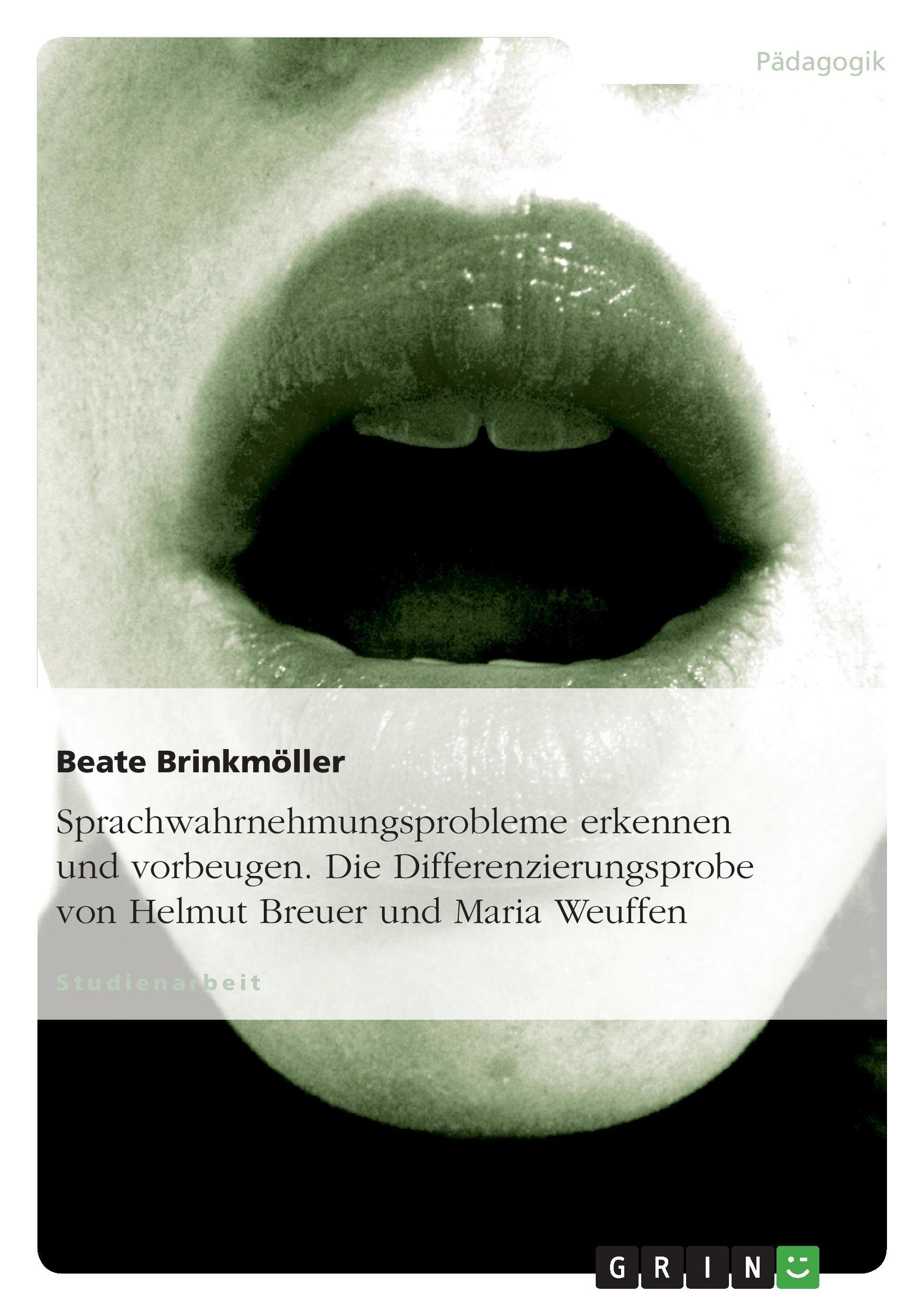 Pädagogik

Beate Brinkmöller

Sprachwahrnehmungsprobleme erkennen und vorbeugen. Die Differenzierungsprobe von Helmut Breuer und Maria Weuffen

Studienarbeit

GRIN